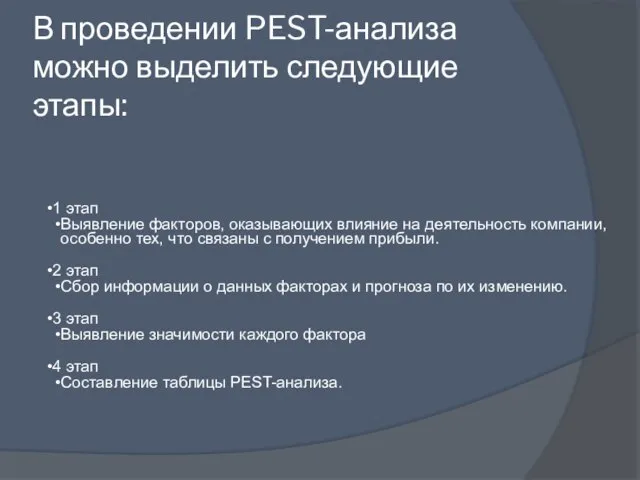 В проведении PEST-анализа можно выделить следующие этапы:

•1 этап
•Выявление факторов, оказывающих влияние на деятельность компании, особенно тех, что связаны с получением прибыли.

•2 этап
•Сбор информации о данных факторах и прогноза по их изменению.

•3 этап
•Выявление значимости каждого фактора

•4 этап
•Составление таблицы PEST-анализа.